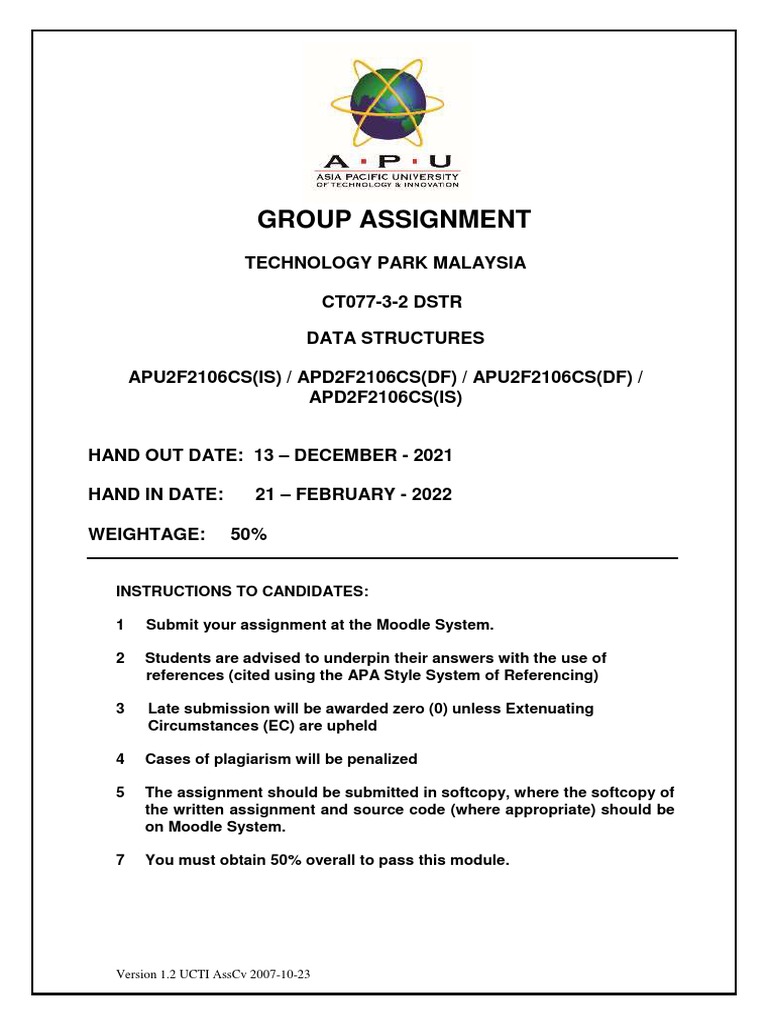 A · P · U
ASIA PACIFIC UNIVERSITY
OF TECHNOLOGY & INNOVATION

GROUP ASSIGNMENT

TECHNOLOGY PARK MALAYSIA

CT077-3-2 DSTR

DATA STRUCTURES

APU2F2106CS(IS) / APD2F2106CS(DF) / APU2F2106CS(DF) / APD2F2106CS(IS)

HAND OUT DATE: 13 – DECEMBER - 2021

HAND IN DATE: 21 – FEBRUARY - 2022

WEIGHTAGE: 50%

INSTRUCTIONS TO CANDIDATES:

1 Submit your assignment at the Moodle System.

2 Students are advised to underpin their answers with the use of references (cited using the APA Style System of Referencing)

3 Late submission will be awarded zero (0) unless Extenuating Circumstances (EC) are upheld

4 Cases of plagiarism will be penalized

5 The assignment should be submitted in softcopy, where the softcopy of the written assignment and source code (where appropriate) should be on Moodle System.

7 You must obtain 50% overall to pass this module.

Version 1.2 UCTI AssCv 2007-10-23